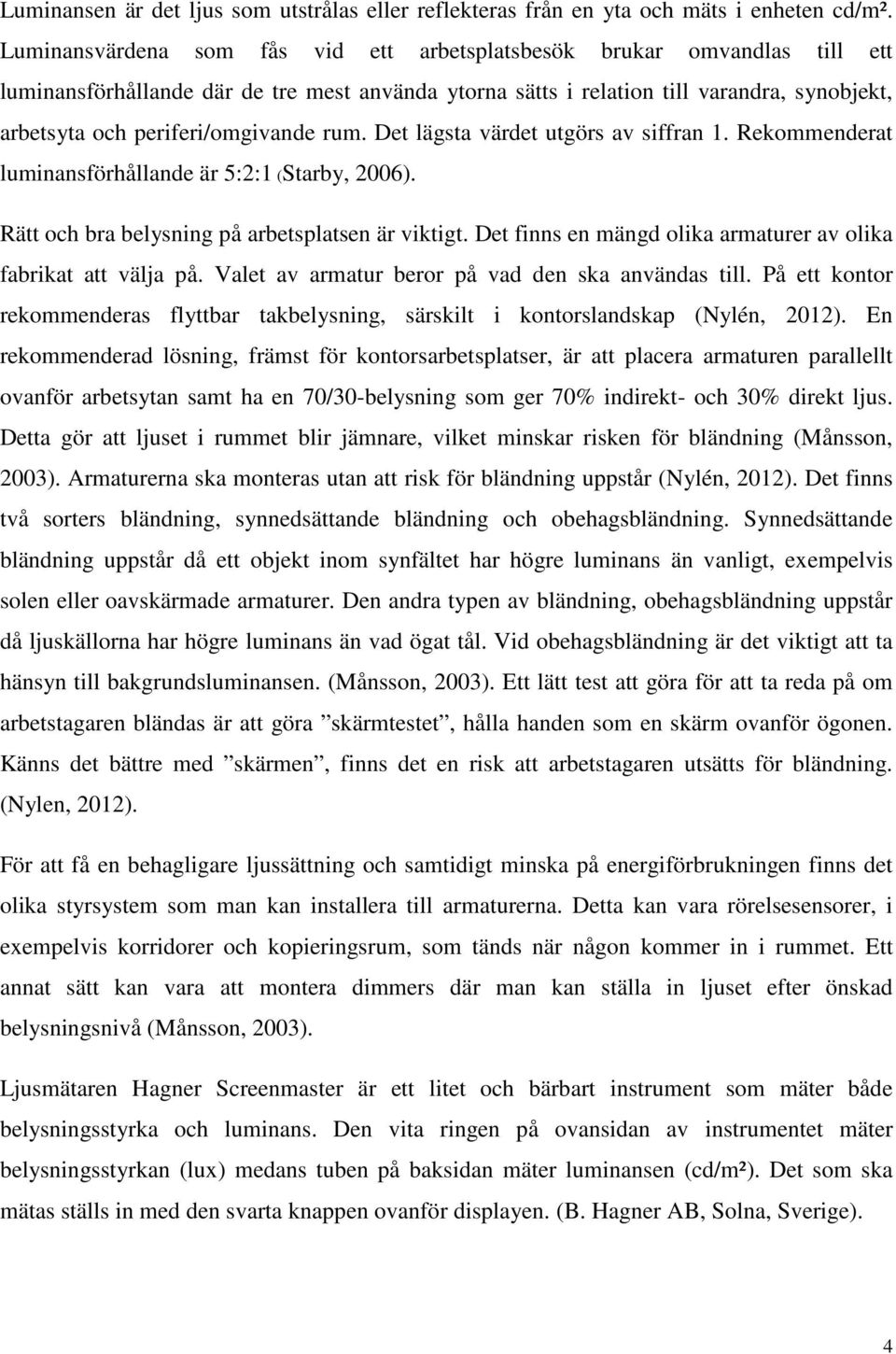 Luminansen är det ljus som utstrålas eller reflekteras från en yta och mäts i enheten cd/m². Luminansvärdena som fås vid ett arbetsplatsbesök brukar omvandlas till ett luminansförhållande där de tre mest använda ytorna sätts i relation till varandra, synobjekt, arbetsyta och periferi/omgivande rum. Det lägsta värdet utgörs av siffran 1. Rekommenderat luminansförhållande är 5:2:1 (Starby, 2006).

Rätt och bra belysning på arbetsplatsen är viktigt. Det finns en mängd olika armaturer av olika fabrikat att välja på. Valet av armatur beror på vad den ska användas till. På ett kontor rekommenderas flyttbar takbelysning, särskilt i kontorslandskap (Nylén, 2012). En rekommenderad lösning, främst för kontorsarbetsplatser, är att placera armaturen parallellt ovanför arbetsytan samt ha en 70/30-belysning som ger 70% indirekt- och 30% direkt ljus. Detta gör att ljuset i rummet blir jämnare, vilket minskar risken för bländning (Månsson, 2003). Armaturerna ska monteras utan att risk för bländning uppstår (Nylén, 2012). Det finns två sorters bländning, synnedsättande bländning och obehagsbländning. Synnedsättande bländning uppstår då ett objekt inom synfältet har högre luminans än vanligt, exempelvis solen eller oavskärmade armaturer. Den andra typen av bländning, obehagsbländning uppstår då ljuskällorna har högre luminans än vad ögat tål. Vid obehagsbländning är det viktigt att ta hänsyn till bakgrundsluminansen. (Månsson, 2003). Ett lätt test att göra för att ta reda på om arbetstagaren bländas är att göra ”skärmtestet”, hålla handen som en skärm ovanför ögonen. Känns det bättre med ”skärmen”, finns det en risk att arbetstagaren utsätts för bländning. (Nylen, 2012).

För att få en behagligare ljussättning och samtidigt minska på energiförbrukningen finns det olika styrsystem som man kan installera till armaturerna. Detta kan vara rörelsesensorer, i exempelvis korridorer och kopieringsrum, som tänds när någon kommer in i rummet. Ett annat sätt kan vara att montera dimmers där man kan ställa in ljuset efter önskad belysningsnivå (Månsson, 2003).

Ljusmätaren Hagner Screenmaster är ett litet och bärbart instrument som mäter både belysningsstyrka och luminans. Den vita ringen på ovansidan av instrumentet mäter belysningsstyrkan (lux) medans tuben på baksidan mäter luminansen (cd/m²). Det som ska mätas ställs in med den svarta knappen ovanför displayen. (B. Hagner AB, Solna, Sverige).

4